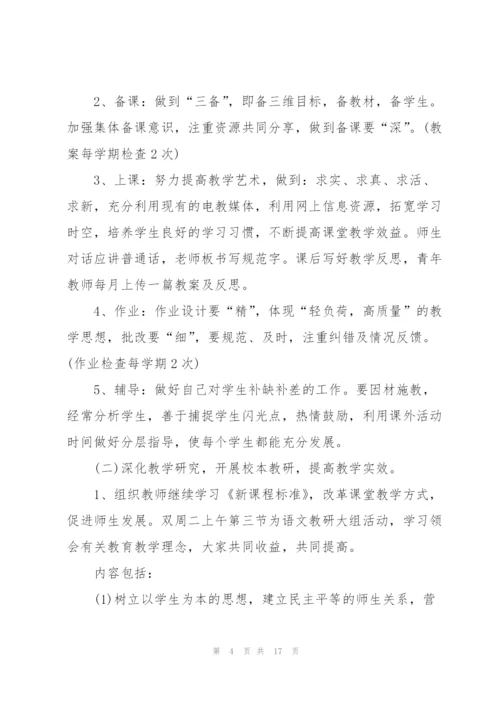 2、备课：做到“三备”，即备三维目标，备教材，备学生。加强集体备课意识，注重资源共同分享，做到备课要“深”。(教案每学期检查2次)

3、上课：努力提高教学艺术，做到：求实、求真、求活、求新，充分利用现有的电教媒体，利用网上信息资源，拓宽学习时空，培养学生良好的学习习惯，不断提高课堂教学效益。师生对话应讲普通话，老师板书写规范字。课后写好教学反思，青年教师每月上传一篇教案及反思。

4、作业：作业设计要“精”，体现“轻负荷，高质量”的教学思想，批改要“细”，要规范、及时，注重纠错及情况反馈。(作业检查每学期2次)

5、辅导：做好自己对学生补缺补差的工作。要因材施教，经常分析学生，善于捕捉学生闪光点，热情鼓励，利用课外活动时间做好分层指导，使每个学生都能充分发展。

(二)深化教学研究，开展校本教研，提高教学实效。

1、组织教师继续学习《新课程标准》，改革课堂教学方式，促进师生发展。双周二上午第三节为语文教研大组活动，学习领会有关教育教学理念，大家共同收益，共同提高。

内容包括：

(1)树立以学生为本的思想，建立民主平等的师生关系，营

第 4 页 共 17 页